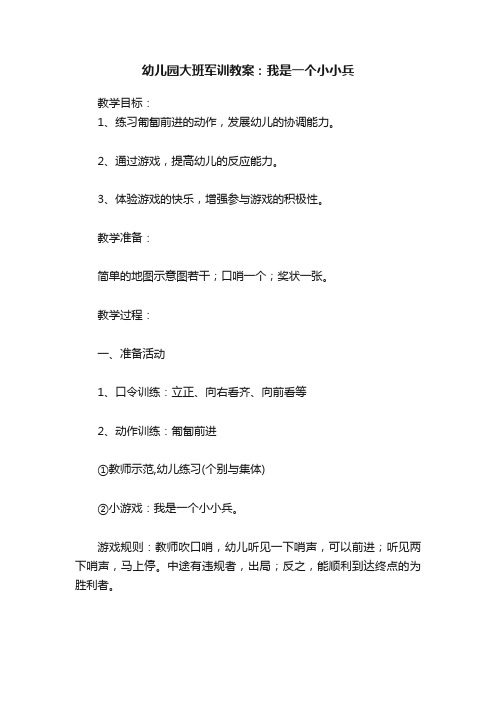 幼儿园大班军训教案：我是一个小小兵

教学目标：

1、练习匍匐前进的动作，发展幼儿的协调能力。

2、通过游戏，提高幼儿的反应能力。

3、体验游戏的快乐，增强参与游戏的积极性。

教学准备：

简单的地图示意图若干；口哨一个；奖状一张。

教学过程：

一、准备活动

1、口令训练：立正、向右看齐、向前看等

2、动作训练：匍匐前进

①教师示范,幼儿练习(个别与集体)

②小游戏：我是一个小小兵。

游戏规则：教师吹口哨，幼儿听见一下哨声，可以前进；听见两下哨声，马上停。中途有违规者，出局；反之，能顺利到达终点的为胜利者。